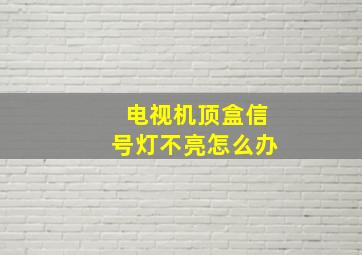 电视机顶盒信号灯不亮怎么办